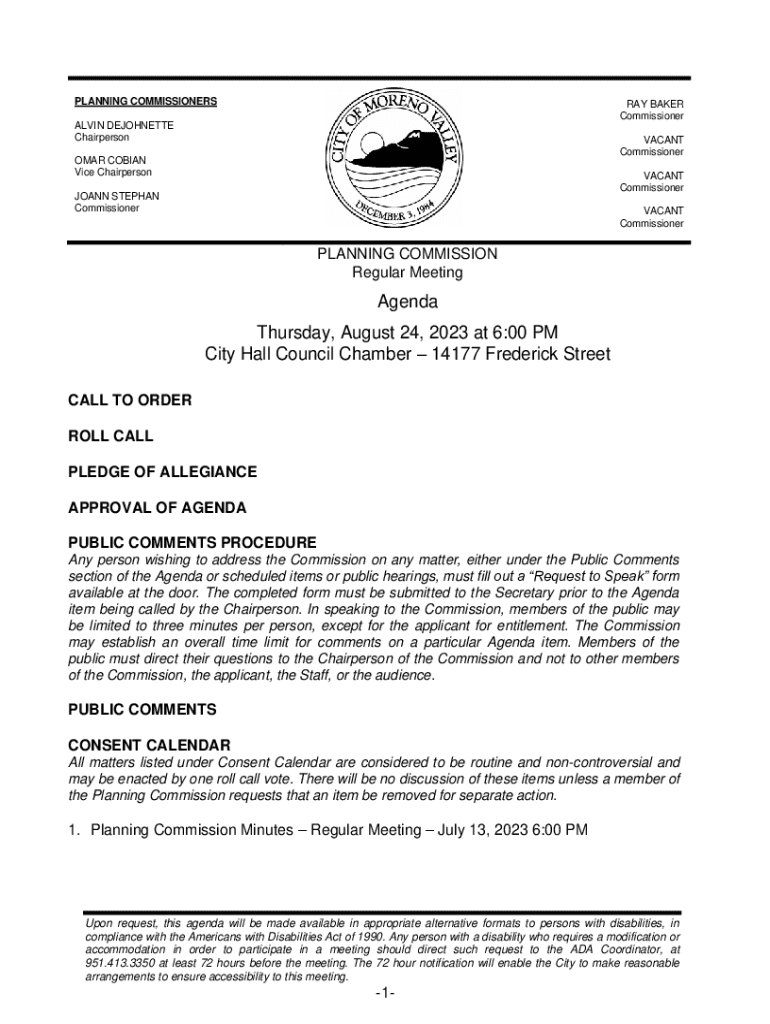 PLANNING COMMISSIONERS

ALVIN DEJOHNETTE
Chairperson

OMAR COBIAN
Vice Chairperson

JOANN STEPHAN
Commissioner

CITY OF MORENO VALLEY
DECEMBER 3, 1984

RAY BAKER
Commissioner

VACANT
Commissioner

VACANT
Commissioner

VACANT
Commissioner

PLANNING COMMISSION
Regular Meeting

Agenda

Thursday, August 24, 2023 at 6:00 PM
City Hall Council Chamber – 14177 Frederick Street

CALL TO ORDER

ROLL CALL

PLEDGE OF ALLEGIANCE

APPROVAL OF AGENDA

PUBLIC COMMENTS PROCEDURE
Any person wishing to address the Commission on any matter, either under the Public Comments section of the Agenda or scheduled items or public hearings, must fill out a "Request to Speak" form available at the door. The completed form must be submitted to the Secretary prior to the Agenda item being called by the Chairperson. In speaking to the Commission, members of the public may be limited to three minutes per person, except for the applicant for entitlement. The Commission may establish an overall time limit for comments on a particular Agenda item. Members of the public must direct their questions to the Chairperson of the Commission and not to other members of the Commission, the applicant, the Staff, or the audience.

PUBLIC COMMENTS

CONSENT CALENDAR
All matters listed under Consent Calendar are considered to be routine and non-controversial and may be enacted by one roll call vote. There will be no discussion of these items unless a member of the Planning Commission requests that an item be removed for separate action.

1. Planning Commission Minutes – Regular Meeting – July 13, 2023 6:00 PM

Upon request, this agenda will be made available in appropriate alternative formats to persons with disabilities, in compliance with the Americans with Disabilities Act of 1990. Any person with a disability who requires a modification or accommodation in order to participate in a meeting should direct such request to the ADA Coordinator, at 951.413.3350 at least 72 hours before the meeting. The 72 hour notification will enable the City to make reasonable arrangements to ensure accessibility to this meeting.

-1-